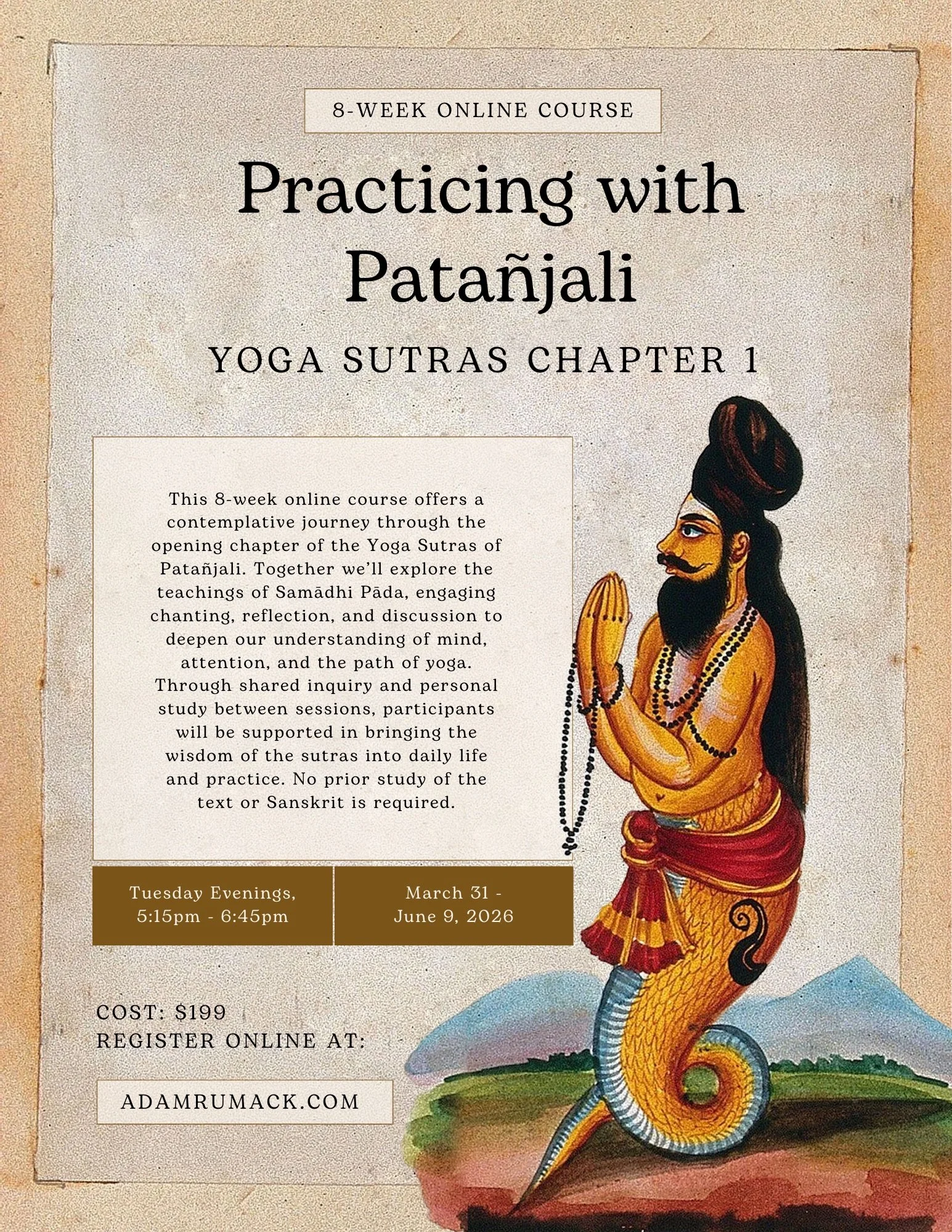 8-WEEK ONLINE COURSE

Practicing with Patañjali

YOGA SUTRAS CHAPTER 1

This 8-week online course offers a contemplative journey through the opening chapter of the Yoga Sutras of Patañjali. Together we'll explore the teachings of Samādhi Pāda, engaging chanting, reflection, and discussion to deepen our understanding of mind, attention, and the path of yoga. Through shared inquiry and personal study between sessions, participants will be supported in bringing the wisdom of the sutras into daily life and practice. No prior study of the text or Sanskrit is required.

Tuesday Evenings,
5:15pm - 6:45pm

March 31 -
June 9, 2026

COST: $199
REGISTER ONLINE AT:

ADAMRUMACK.COM